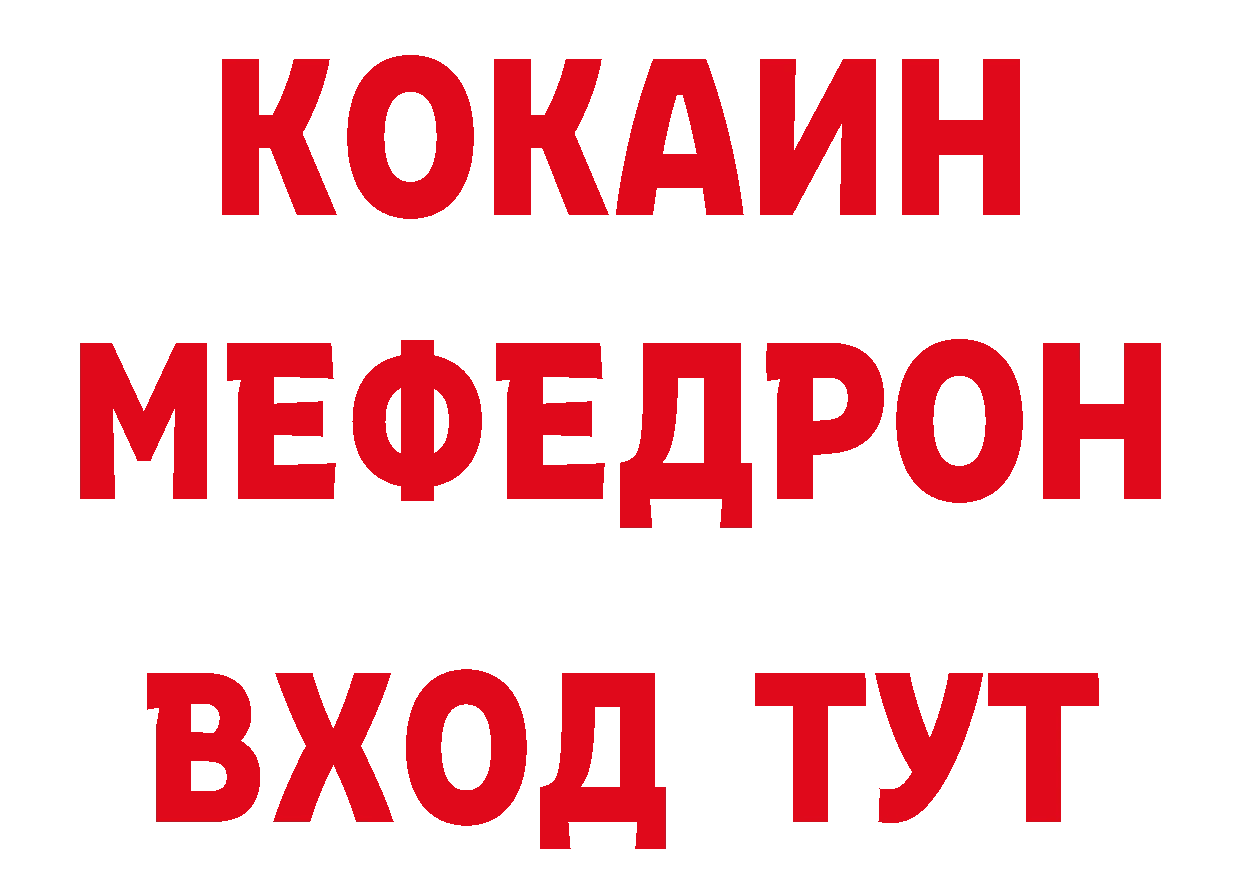 КОКАИН
МЕФЕДРОН
ВХОД ТУТ